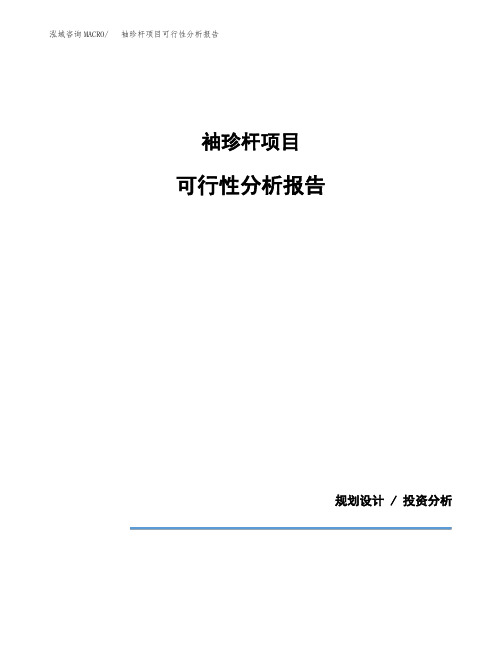 泓域咨询MACRO/　袖珍杆项目可行性分析报告

袖珍杆项目

可行性分析报告

规划设计 / 投资分析